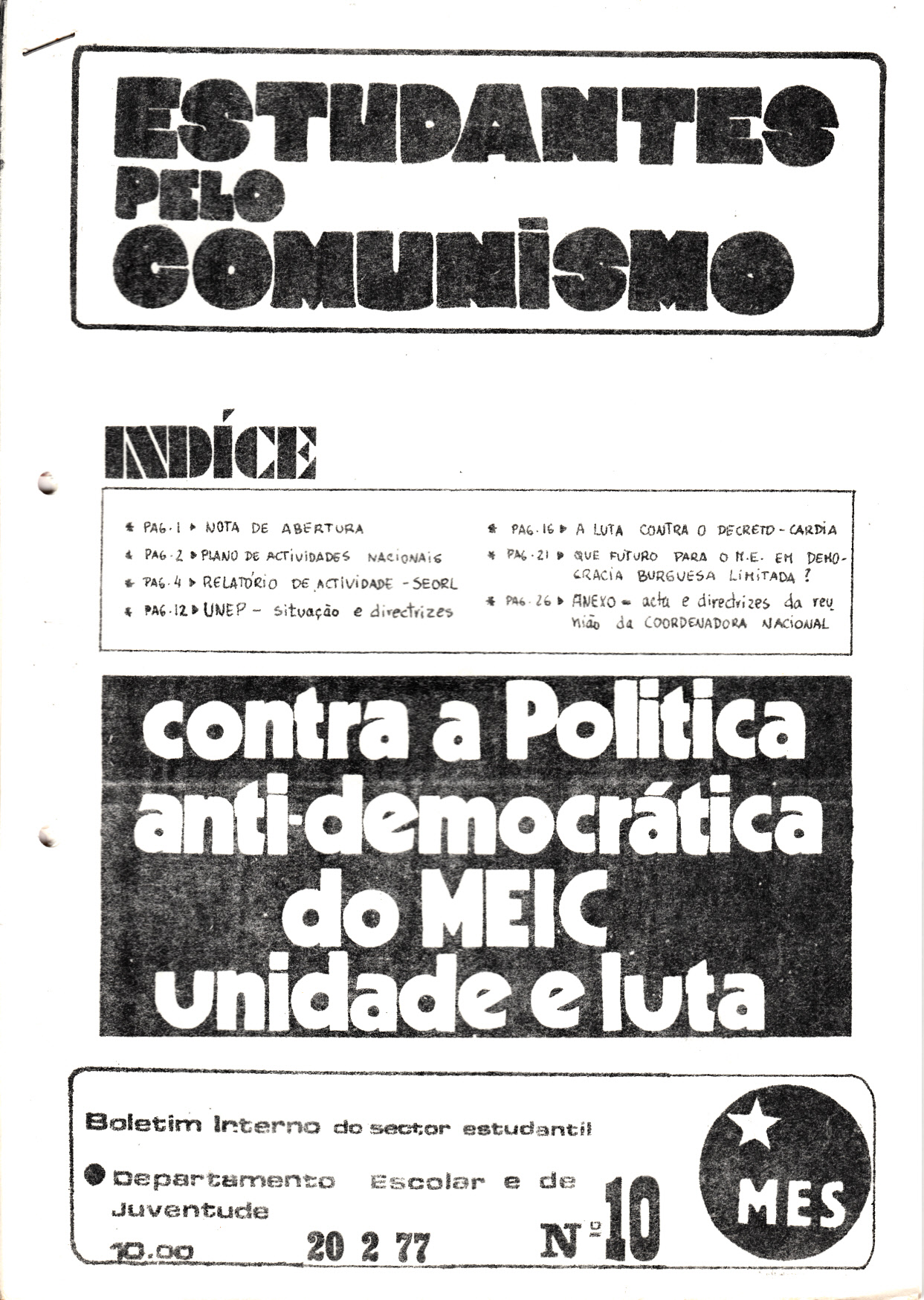 ESTUDANTES PELO COMUNISMO

INDÍCE

* PAG. 1 ▸ NOTA DE ABERTURA
* PAG. 2 ▸ PLANO DE ACTIVIDADES NACIONAIS
* PAG. 4 ▸ RELATÓRIO DE ACTIVIDADE - SEORL
* PAG. 12 ▸ UNEP - situação e directrizes

* PAG. 16 ▸ A LUTA CONTRA O DECRETO - CARDIA
* PAG. 21 ▸ QUE FUTURO PARA O M.E. EM DEMOCRACIA BURGUESA LIMITADA ?
* PAG. 26 ▸ ANEXO = acta e directrizes da reunião da COORDENADORA NACIONAL

contra a Politica anti-democrática do MEIC unidade e luta

Boletim Interno do sector estudantil

● Departamento Escolar e de Juventude

10.00 20 2 77 Nº 10

MES